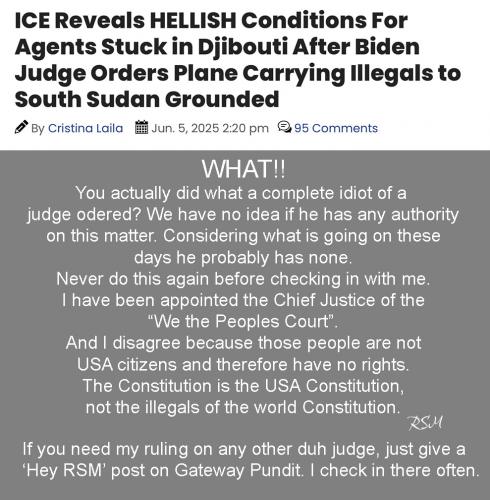 ICE Reveals HELLISH Conditions For Agents Stuck in Djibouti After Biden Judge Orders Plane Carrying Illegals to South Sudan Grounded

By Cristina Laila Jun. 5, 2025 2:20 pm 95 Comments

WHAT!!

You actually did what a complete idiot of a judge odered? We have no idea if he has any authority on this matter. Considering what is going on these days he probably has none.
Never do this again before checking in with me.
I have been appointed the Chief Justice of the "We the Peoples Court".
And I disagree because those people are not USA citizens and therefore have no rights.
The Constitution is the USA Constitution, not the illegals of the world Constitution.

RSM

If you need my ruling on any other duh judge, just give a 'Hey RSM' post on Gateway Pundit. I check in there often.